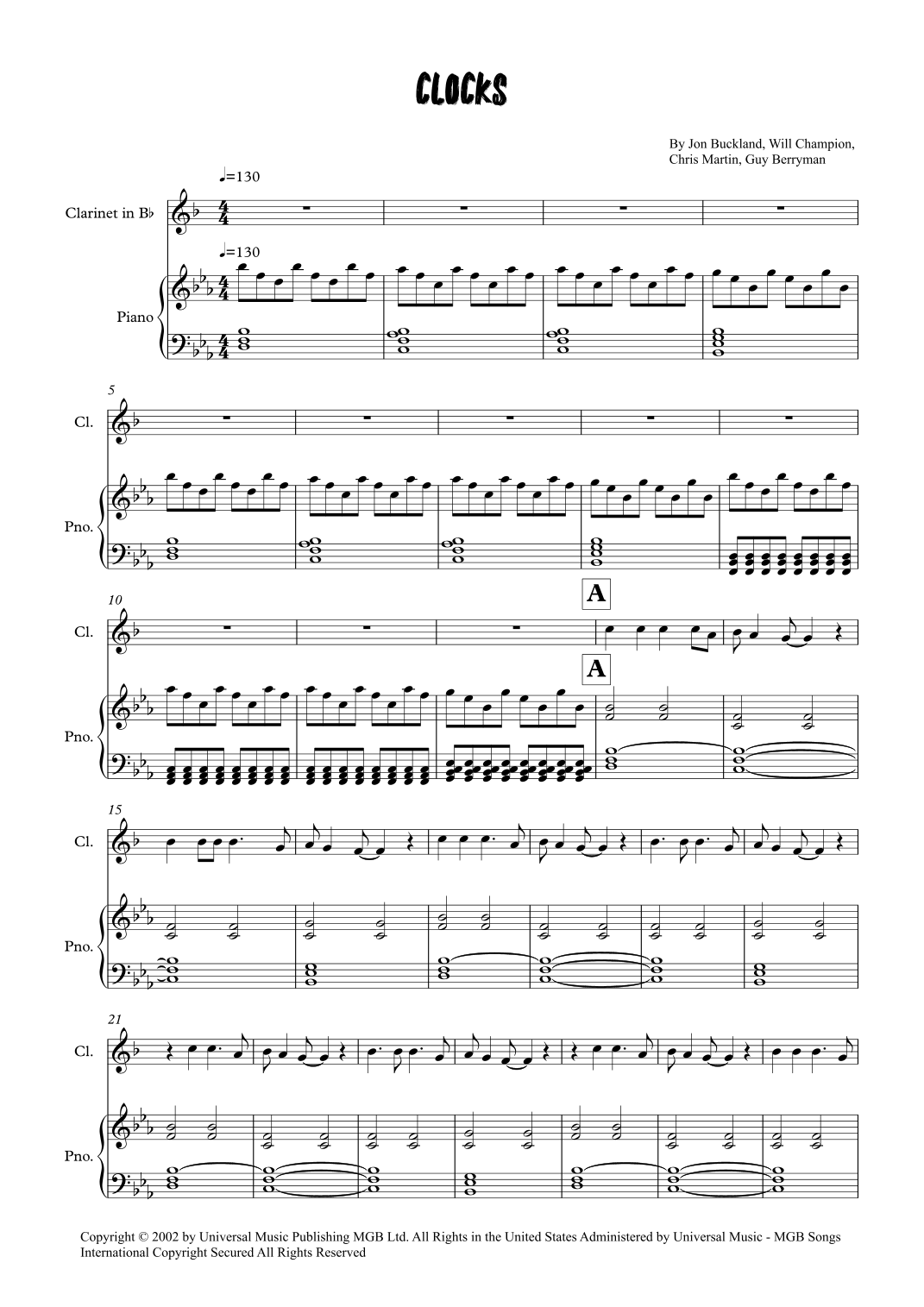 CLOCKS

By Jon Buckland, Will Champion,
Chris Martin, Guy Berryman

♩=130

Clarinet in B♭

♩=130

Piano

5

Cl.

Pno.

10

A

Cl.

A

Pno.

15

Cl.

Pno.

21

Cl.

Pno.

Copyright © 2002 by Universal Music Publishing MGB Ltd. All Rights in the United States Administered by Universal Music - MGB Songs
International Copyright Secured All Rights Reserved